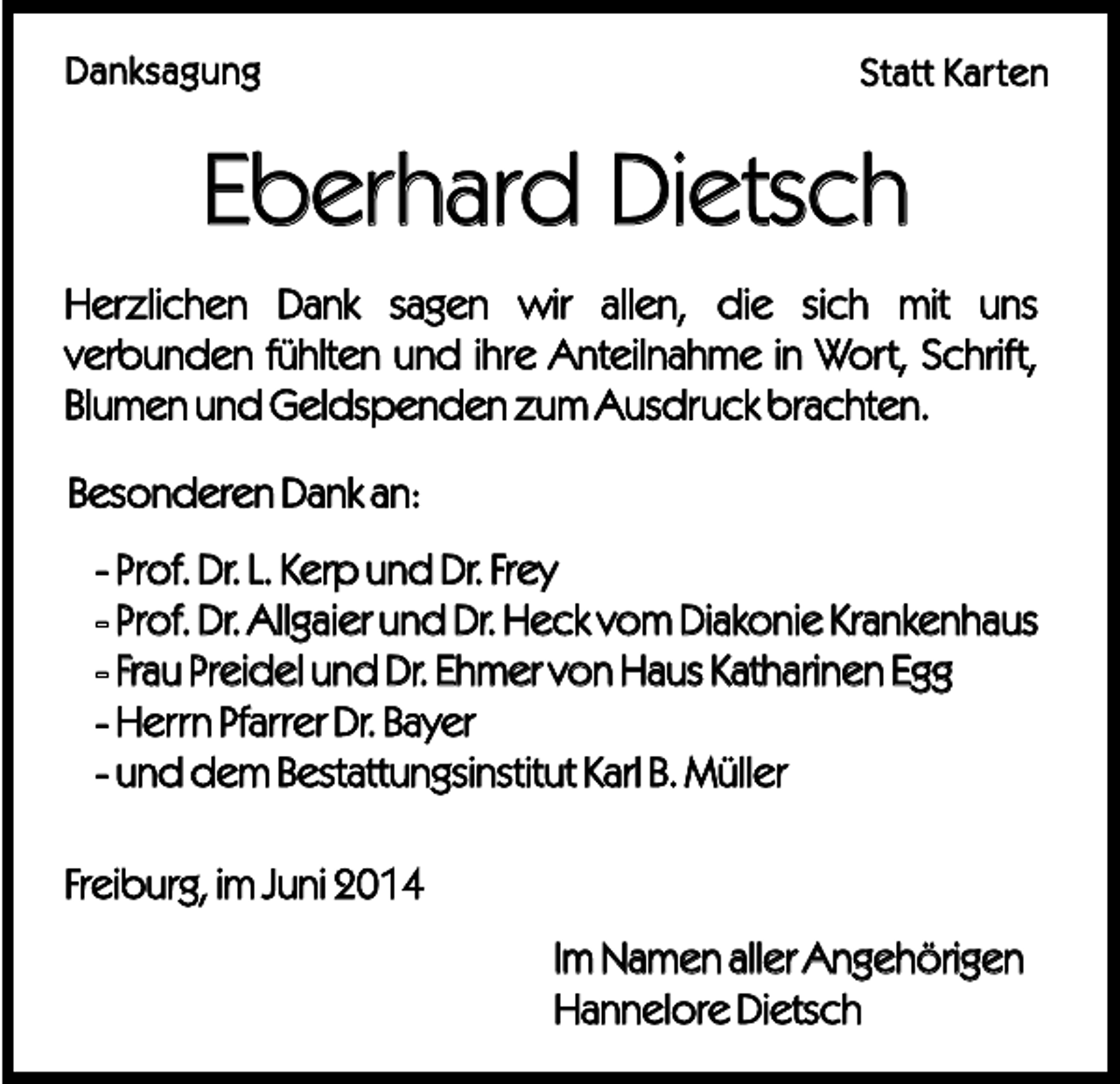 Danksagung

Statt Karten

Eberhard Dietsch

Herzlichen Dank sagen wir allen, die sich mit uns verbunden fühlten und ihre Anteilnahme in Wort, Schrift, Blumen und Geldspenden zum Ausdruck brachten.

Besonderen Dank an:

- Prof. Dr. L. Kerp und Dr. Frey
- Prof. Dr. Allgaier und Dr. Heck vom Diakonie Krankenhaus
- Frau Preidel und Dr. Ehmer von Haus Katharinen Egg
- Herrn Pfarrer Dr. Bayer
- und dem Bestattungsinstitut Karl B. Müller

Freiburg, im Juni 2014

Im Namen aller Angehörigen
Hannelore Dietsch